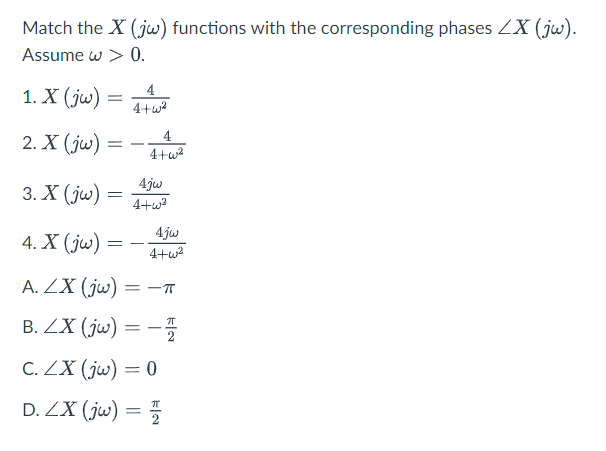 Match the $X(j\omega)$ functions with the corresponding phases $\angle X(j\omega)$. Assume $\omega > 0$.

1. $X(j\omega) = \frac{4}{4+\omega^2}$

2. $X(j\omega) = -\frac{4}{4+\omega^2}$

3. $X(j\omega) = \frac{4j\omega}{4+\omega^2}$

4. $X(j\omega) = -\frac{4j\omega}{4+\omega^2}$

A. $\angle X(j\omega) = -\pi$

B. $\angle X(j\omega) = -\frac{\pi}{2}$

C. $\angle X(j\omega) = 0$

D. $\angle X(j\omega) = \frac{\pi}{2}$